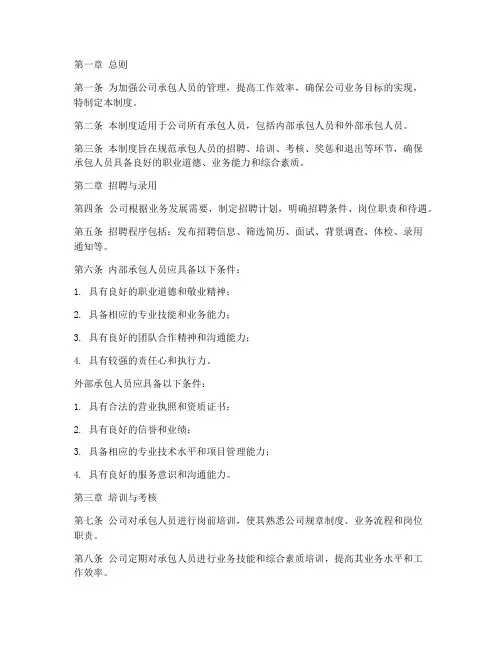 第一章 总则

第一条 为加强公司承包人员的管理，提高工作效率，确保公司业务目标的实现，特制定本制度。

第二条 本制度适用于公司所有承包人员，包括内部承包人员和外部承包人员。

第三条 本制度旨在规范承包人员的招聘、培训、考核、奖惩和退出等环节，确保承包人员具备良好的职业道德、业务能力和综合素质。

第二章 招聘与录用

第四条 公司根据业务发展需要，制定招聘计划，明确招聘条件、岗位职责和待遇。

第五条 招聘程序包括：发布招聘信息、筛选简历、面试、背景调查、体检、录用通知等。

第六条 内部承包人员应具备以下条件：

1. 具有良好的职业道德和敬业精神；

2. 具备相应的专业技能和业务能力；

3. 具有良好的团队合作精神和沟通能力；

4. 具有较强的责任心和执行力。

外部承包人员应具备以下条件：

1. 具有合法的营业执照和资质证书；

2. 具有良好的信誉和业绩；

3. 具备相应的专业技术水平和项目管理能力；

4. 具有良好的服务意识和沟通能力。

第三章 培训与考核

第七条 公司对承包人员进行岗前培训，使其熟悉公司规章制度、业务流程和岗位职责。

第八条 公司定期对承包人员进行业务技能和综合素质培训，提高其业务水平和工作效率。